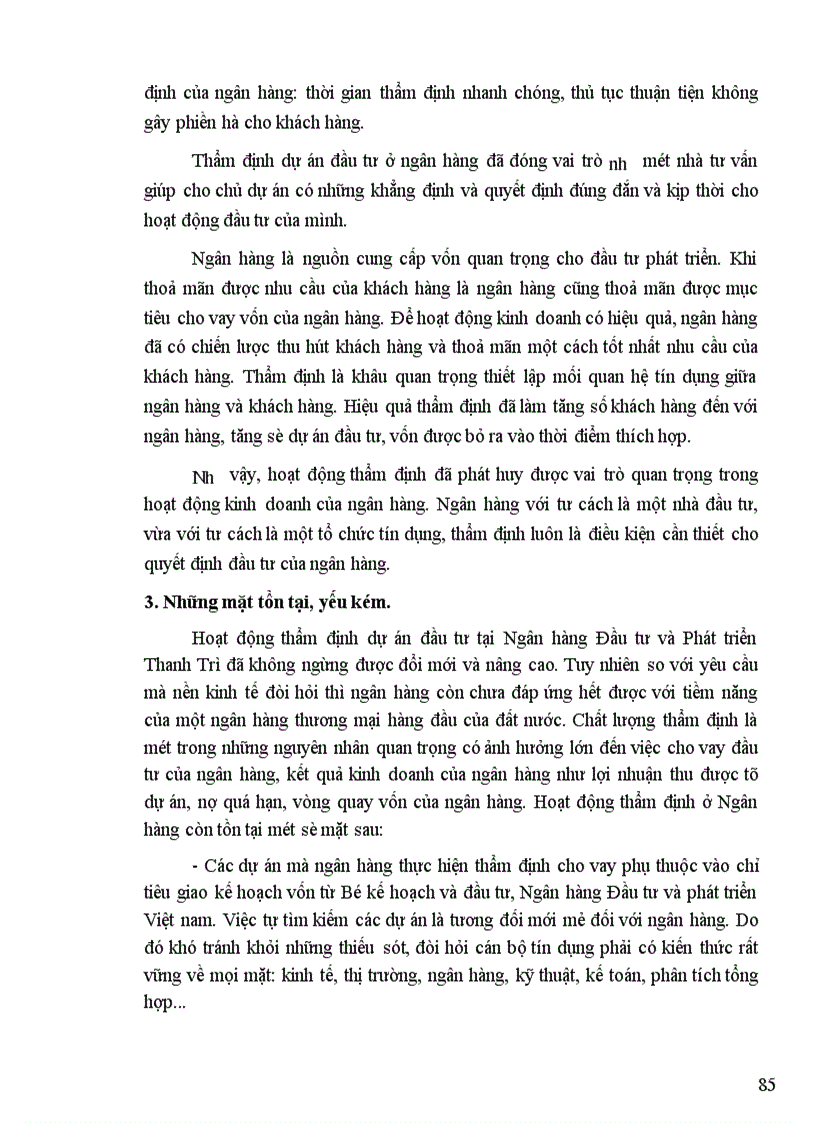 định của ngân hàng: thời gian thẩm định nhanh chóng, thủ tục thuận tiện không gây phiền hà cho khách hàng.

Thẩm định dự án đầu tư ở ngân hàng đã đóng vai trò nh mét nhà tư vấn giúp cho chủ dự án có những khẳng định và quyết định đúng đắn và kịp thời cho hoạt động đầu tư của mình.

Ngân hàng là nguồn cung cấp vốn quan trọng cho đầu tư phát triển. Khi thoả mãn được nhu cầu của khách hàng là ngân hàng cũng thoả mãn được mục tiêu cho vay vốn của ngân hàng. Để hoạt động kinh doanh có hiệu quả, ngân hàng đã có chiến lược thu hút khách hàng và thoả mãn một cách tốt nhất nhu cầu của khách hàng. Thẩm định là khâu quan trọng thiết lập mối quan hệ tín dụng giữa ngân hàng và khách hàng. Hiệu quả thẩm định đã làm tăng số khách hàng đến với ngân hàng, tăng sè dự án đầu tư, vốn được bỏ ra vào thời điểm thích hợp.

Nh vậy, hoạt động thẩm định đã phát huy được vai trò quan trọng trong hoạt động kinh doanh của ngân hàng. Ngân hàng với tư cách là một nhà đầu tư, vừa với tư cách là một tổ chức tín dụng, thẩm định luôn là điều kiện cần thiết cho quyết định đầu tư của ngân hàng.

3. Những mặt tồn tại, yếu kém.

Hoạt động thẩm định dự án đầu tư tại Ngân hàng Đầu tư và Phát triển Thanh Trì đã không ngừng được đổi mới và nâng cao. Tuy nhiên so với yêu cầu mà nền kinh tế đòi hỏi thì ngân hàng còn chưa đáp ứng hết được với tiềm năng của một ngân hàng thương mại hàng đầu của đất nước. Chất lượng thẩm định là mét trong những nguyên nhân quan trọng có ảnh hưởng lớn đến việc cho vay đầu tư của ngân hàng, kết quả kinh doanh của ngân hàng như lợi nhuận thu được tõ dự án, nợ quá hạn, vòng quay vốn của ngân hàng. Hoạt động thẩm định ở Ngân hàng còn tồn tại mét sè mặt sau:

- Các dự án mà ngân hàng thực hiện thẩm định cho vay phụ thuộc vào chỉ tiêu giao kế hoạch vốn từ Bé kế hoạch và đầu tư, Ngân hàng Đầu tư và phát triển Việt nam. Việc tự tìm kiếm các dự án là tương đối mới mẻ đối với ngân hàng. Do đó khó tránh khỏi những thiếu sót, đòi hỏi cán bộ tín dụng phải có kiến thức rất vững về mọi mặt: kinh tế, thị trường, ngân hàng, kỹ thuật, kế toán, phân tích tổng hợp...

85